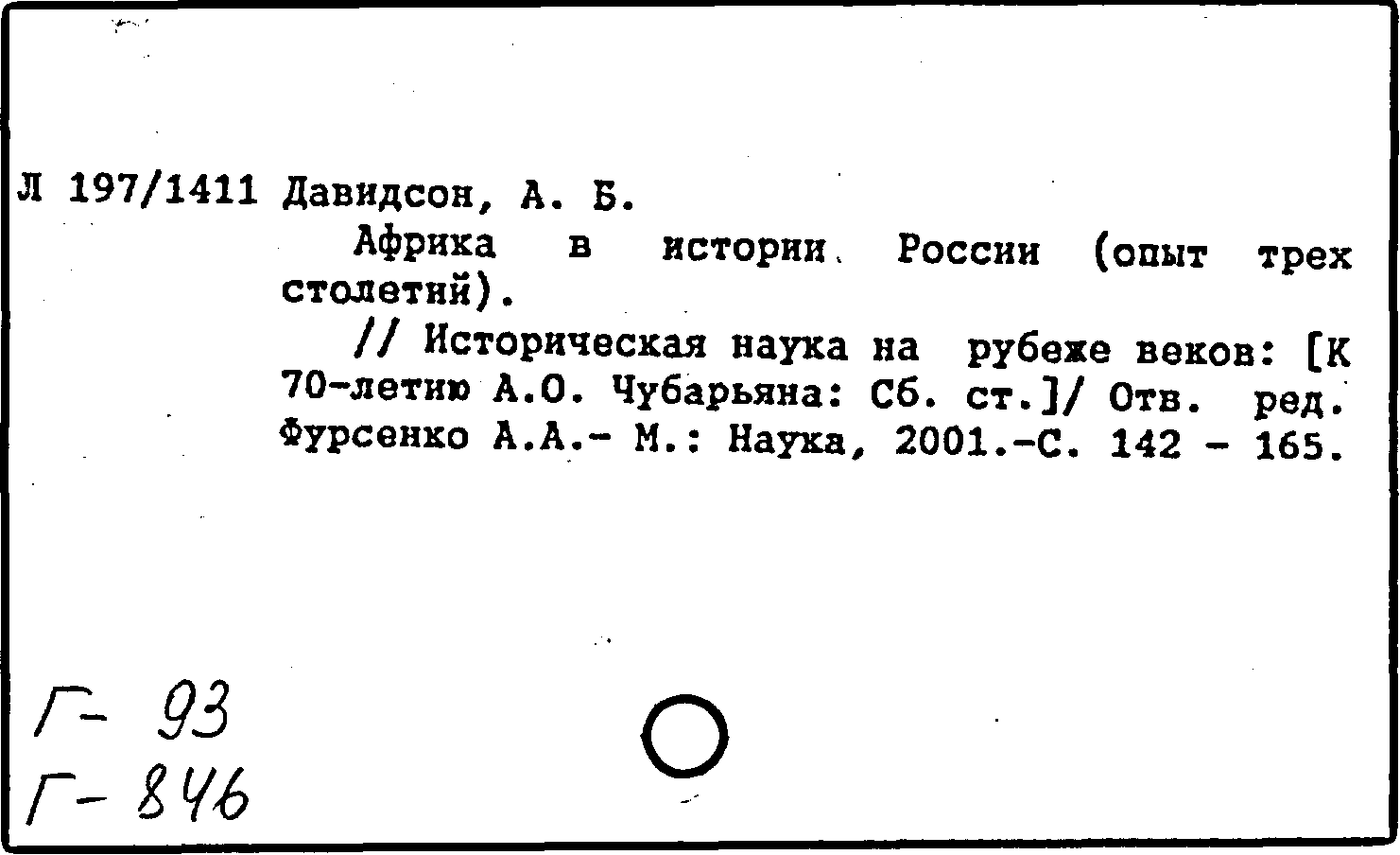 Л 197/1411 Давидсон, А. Б.

Африка в истории России (опыт трех столетий).

// Историческая наука на рубеже веков: [К 70-летию А.О. Чубарьяна: Сб. ст.]/ Отв. ред. Фурсенко А.А.- М.: Наука, 2001.-С. 142 - 165.

Г- 93
Г- 846